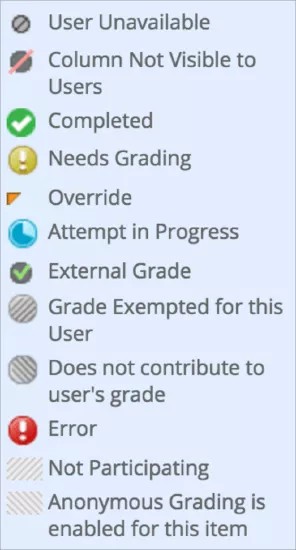 User Unavailable
Column Not Visible to Users
Completed
Needs Grading
Override
Attempt in Progress
External Grade
Grade Exempted for this User
Does not contribute to user's grade
Error
Not Participating
Anonymous Grading is enabled for this item